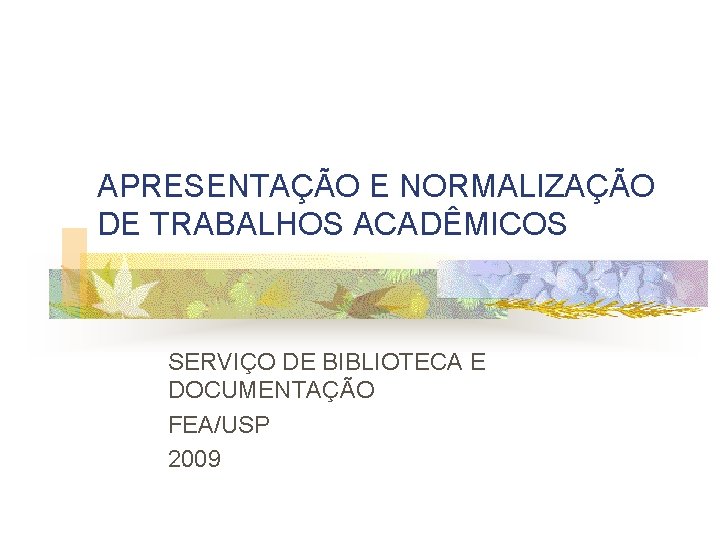 APRESENTAÇÃO E NORMALIZAÇÃO DE TRABALHOS ACADÊMICOS

SERVIÇO DE BIBLIOTECA E DOCUMENTAÇÃO

FEA/USP

2009